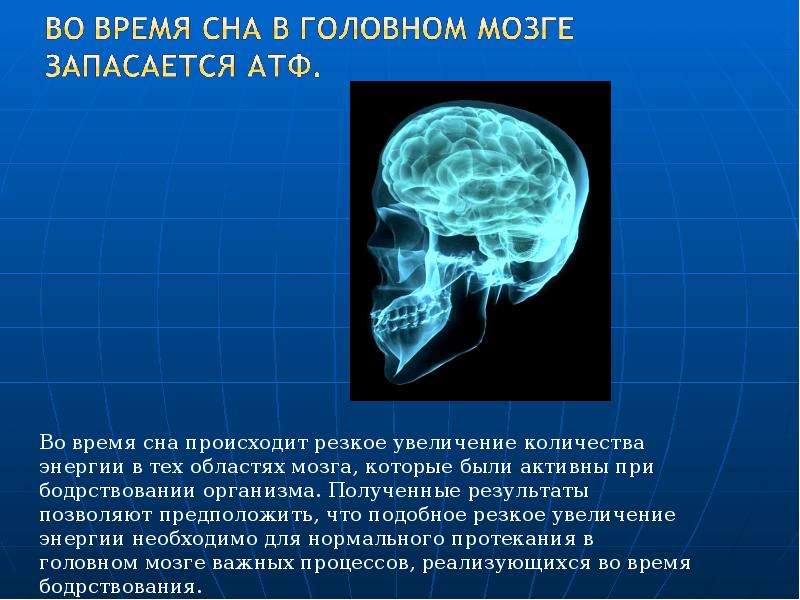 ВО ВРЕМЯ СНА В ГОЛОВНОМ МОЗГЕ ЗАПАСАЕТСЯ АТФ.

Во время сна происходит резкое увеличение количества энергии в тех областях мозга, которые были активны при бодрствовании организма. Полученные результаты позволяют предположить, что подобное резкое увеличение энергии необходимо для нормального протекания в головном мозге важных процессов, реализующихся во время бодрствования.